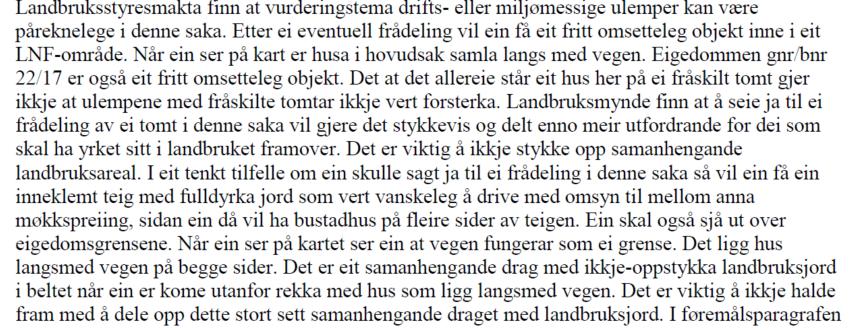 Landbruksstyresmakta finn at vurderingstema drifts- eller miljømessige ulemper kan være påreknelege i denne saka. Etter ei eventuell frådeling vil ein få eit fritt omsetteleg objekt inne i eit LNF-område. Når ein ser på kart er husa i hovudsak samla langs med vegen. Eigedommen gnr/bnr 22/17 er også eit fritt omsetteleg objekt. Det at det allereie står eit hus her på ei fråskilt tomt gjer ikkje at ulempene med fråskilte tomtar ikkje vert forsterka. Landbruksmynde finn at å seie ja til ei frådeling av ei tomt i denne saka vil gjere det stykkevis og delt enno meir utfordrande for dei som skal ha yrket sitt i landbruket framover. Det er viktig å ikkje stykke opp samanhengande landbruksareal. I eit tenkt tilfelle om ein skulle sagt ja til ei frådeling i denne saka så vil ein få ein inneklemt teig med fulldyrka jord som vert vanskeleg å drive med omsyn til mellom anna møkkspreiing, sidan ein då vil ha bustadhus på fleire sider av teigen. Ein skal også sjå ut over eigedomsgrensene. Når ein ser på kartet ser ein at vegen fungerar som ei grense. Det ligg hus langsmed vegen på begge sider. Det er eit samanhengande drag med ikkje-oppstykka landbruksjord i beltet når ein er kome utanfor rekka med hus som ligg langsmed vegen. Det er viktig å ikkje halde fram med å dele opp dette stort sett samanhengande draget med landbruksjord. I føremålsparagrafen